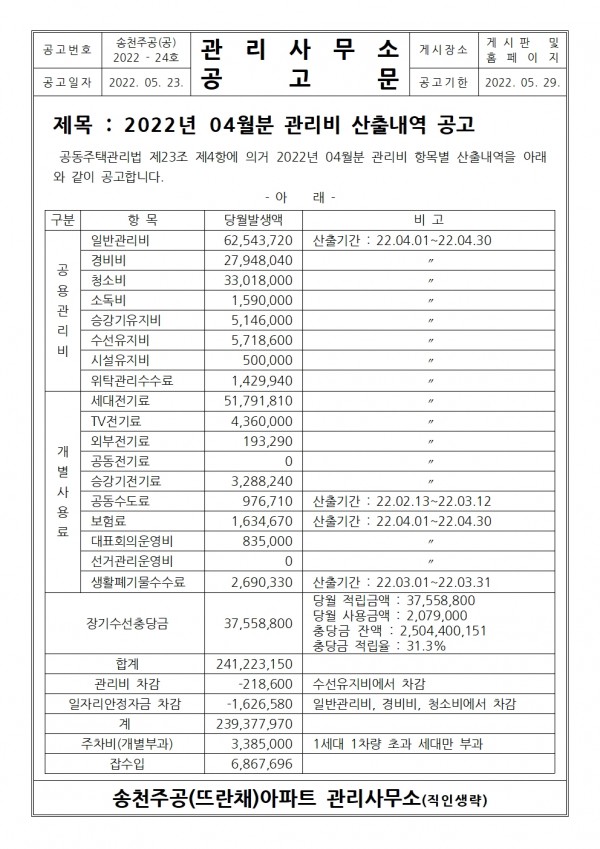 | 공고번호 | 송천주공(공) 2022 - 24호 | 관 리 사 무 소 공 고 문 | 게시장소 | 게 시 판 및 홈 페 이 지 |
|---|---|---|---|---|
| 공고일자 | 2022. 05. 23. | | 공고기한 | 2022. 05. 29. |

제목 : 2022년 04월분 관리비 산출내역 공고

공동주택관리법 제23조 제4항에 의거 2022년 04월분 관리비 항목별 산출내역을 아래와 같이 공고합니다.

- 아 래 -

| 구분 | 항 목 | 당월발생액 | 비 고 |
|---|---|---|---|
| 공용관리비 | 일반관리비 | 62,543,720 | 산출기간 : 22.04.01~22.04.30 |
| | 경비비 | 27,948,040 | 〃 |
| | 청소비 | 33,018,000 | 〃 |
| | 소독비 | 1,590,000 | 〃 |
| | 승강기유지비 | 5,146,000 | 〃 |
| | 수선유지비 | 5,718,600 | 〃 |
| | 시설유지비 | 500,000 | 〃 |
| | 위탁관리수수료 | 1,429,940 | 〃 |
| 개별사용료 | 세대전기료 | 51,791,810 | 〃 |
| | TV전기료 | 4,360,000 | 〃 |
| | 외부전기료 | 193,290 | 〃 |
| | 공동전기료 | 0 | 〃 |
| | 승강기전기료 | 3,288,240 | 〃 |
| | 공동수도료 | 976,710 | 산출기간 : 22.02.13~22.03.12 |
| | 보험료 | 1,634,670 | 산출기간 : 22.04.01~22.04.30 |
| | 대표회의운영비 | 835,000 | 〃 |
| | 선거관리운영비 | 0 | 〃 |
| | 생활폐기물수수료 | 2,690,330 | 산출기간 : 22.03.01~22.03.31 |
| 장기수선충당금 | | 37,558,800 | 당월 적립금액 : 37,558,800 당월 사용금액 : 2,079,000 충당금 잔액 : 2,504,400,151 충당금 적립율 : 31.3% |
| 합계 | | 241,223,150 | |
| 관리비 차감 | | -218,600 | 수선유지비에서 차감 |
| 일자리안정자금 차감 | | -1,626,580 | 일반관리비, 경비비, 청소비에서 차감 |
| 계 | | 239,377,970 | |
| 주차비(개별부과) | | 3,385,000 | 1세대 1차량 초과 세대만 부과 |
| 잡수입 | | 6,867,696 | |

송천주공(뜨란채)아파트 관리사무소(직인생략)